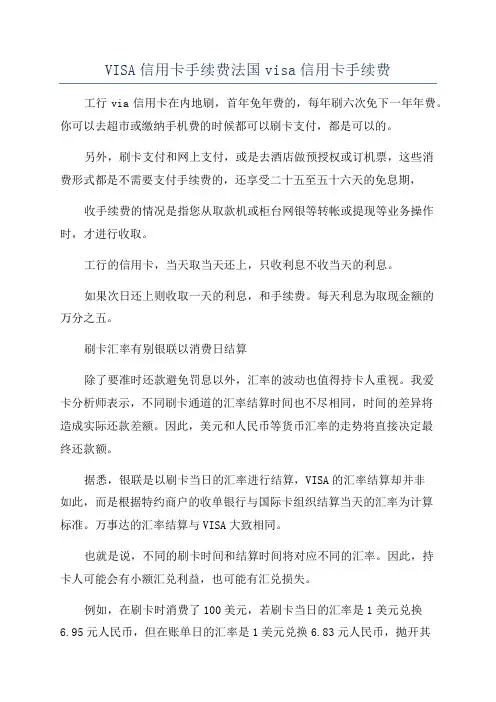 VISA信用卡手续费法国visa信用卡手续费

工行via信用卡在内地刷，首年免年费的，每年刷六次免下一年年费。你可以去超市或缴纳手机费的时候都可以刷卡支付，都是可以的。

另外，刷卡支付和网上支付，或是去酒店做预授权或订机票，这些消费形式都是不需要支付手续费的，还享受二十五至五十六天的免息期，

收手续费的情况是指您从取款机或柜台网银等转帐或提现等业务操作时，才进行收取。

工行的信用卡，当天取当天还上，只收利息不收当天的利息。

如果次日还上则收取一天的利息，和手续费。每天利息为取现金额的万分之五。

刷卡汇率有别银联以消费日结算

除了要准时还款避免罚息以外，汇率的波动也值得持卡人重视。我爱卡分析师表示，不同刷卡通道的汇率结算时间也不尽相同，时间的差异将造成实际还款差额。因此，美元和人民币等货币汇率的走势将直接决定最终还款额。

据悉，银联是以刷卡当日的汇率进行结算，VISA的汇率结算却并非如此，而是根据特约商户的收单银行与国际卡组织结算当天的汇率为计算标准。万事达的汇率结算与VISA大致相同。

也就是说，不同的刷卡时间和结算时间将对应不同的汇率。因此，持卡人可能会有小额汇兑利益，也可能有汇兑损失。

例如，在刷卡时消费了100美元，若刷卡当日的汇率是1美元兑换6.95元人民币，但在账单日的汇率是1美元兑换6.83元人民币，抛开其